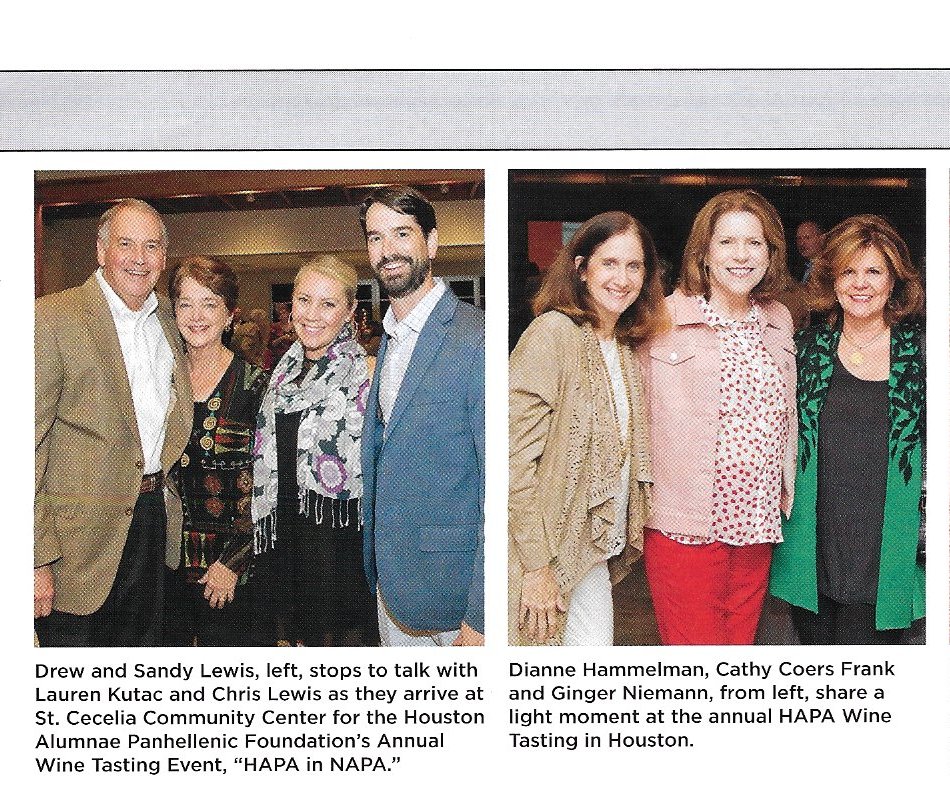 Drew and Sandy Lewis, left, stops to talk with Lauren Kutac and Chris Lewis as they arrive at St. Cecelia Community Center for the Houston Alumnae Panhellenic Foundation's Annual Wine Tasting Event, "HAPA in NAPA."

Dianne Hammelman, Cathy Coers Frank and Ginger Niemann, from left, share a light moment at the annual HAPA Wine Tasting in Houston.